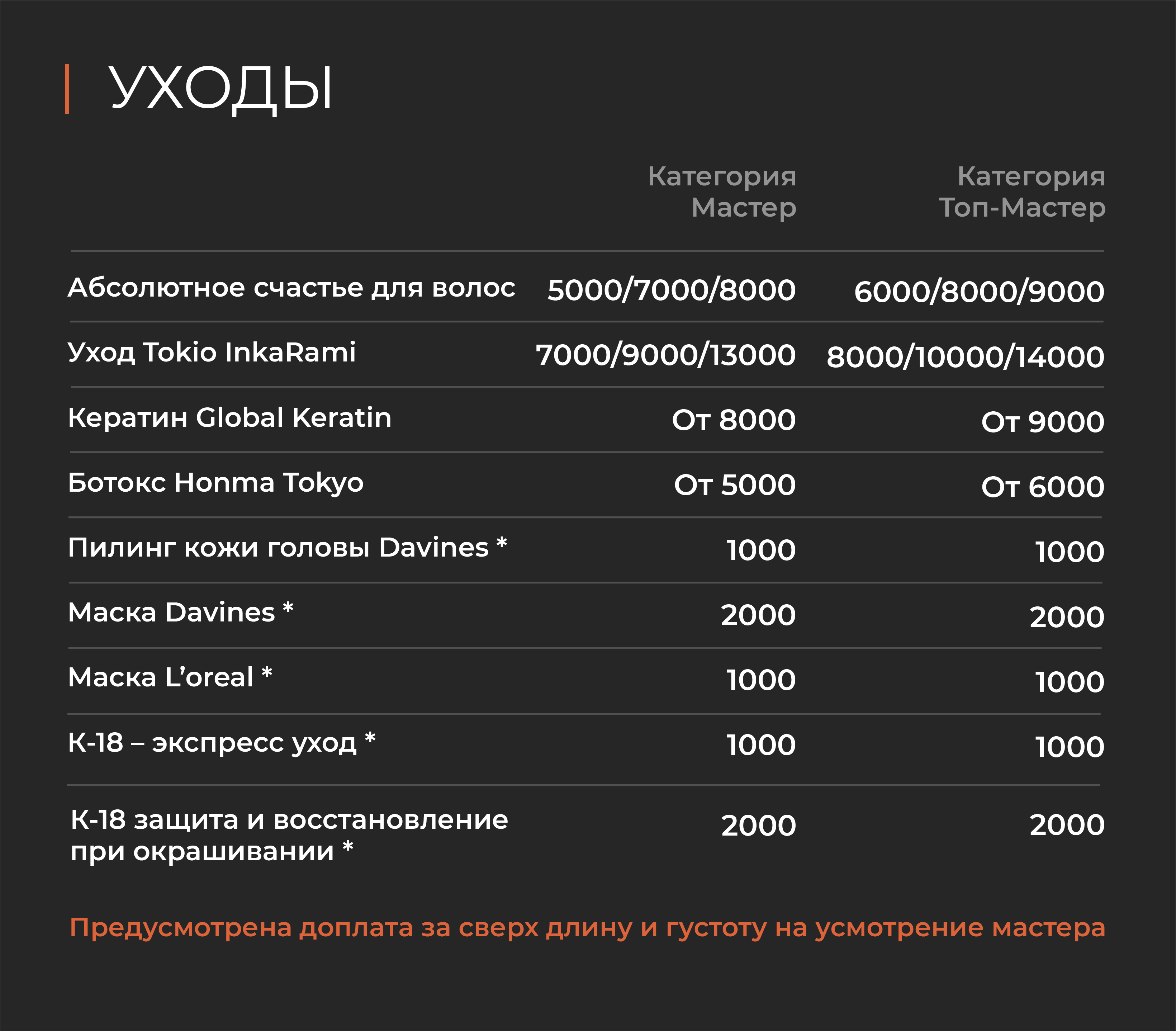 УХОДЫ

|  | Категория Мастер | Категория Топ-Мастер |
|---|---|---|
| Абсолютное счастье для волос | 5000/7000/8000 | 6000/8000/9000 |
| Уход Tokio InkaRami | 7000/9000/13000 | 8000/10000/14000 |
| Кератин Global Keratin | От 8000 | От 9000 |
| Ботокс Honma Tokyo | От 5000 | От 6000 |
| Пилинг кожи головы Davines * | 1000 | 1000 |
| Маска Davines * | 2000 | 2000 |
| Маска L'oreal * | 1000 | 1000 |
| К-18 – экспресс уход * | 1000 | 1000 |
| К-18 защита и восстановление при окрашивании * | 2000 | 2000 |

Предусмотрена доплата за сверх длину и густоту на усмотрение мастера